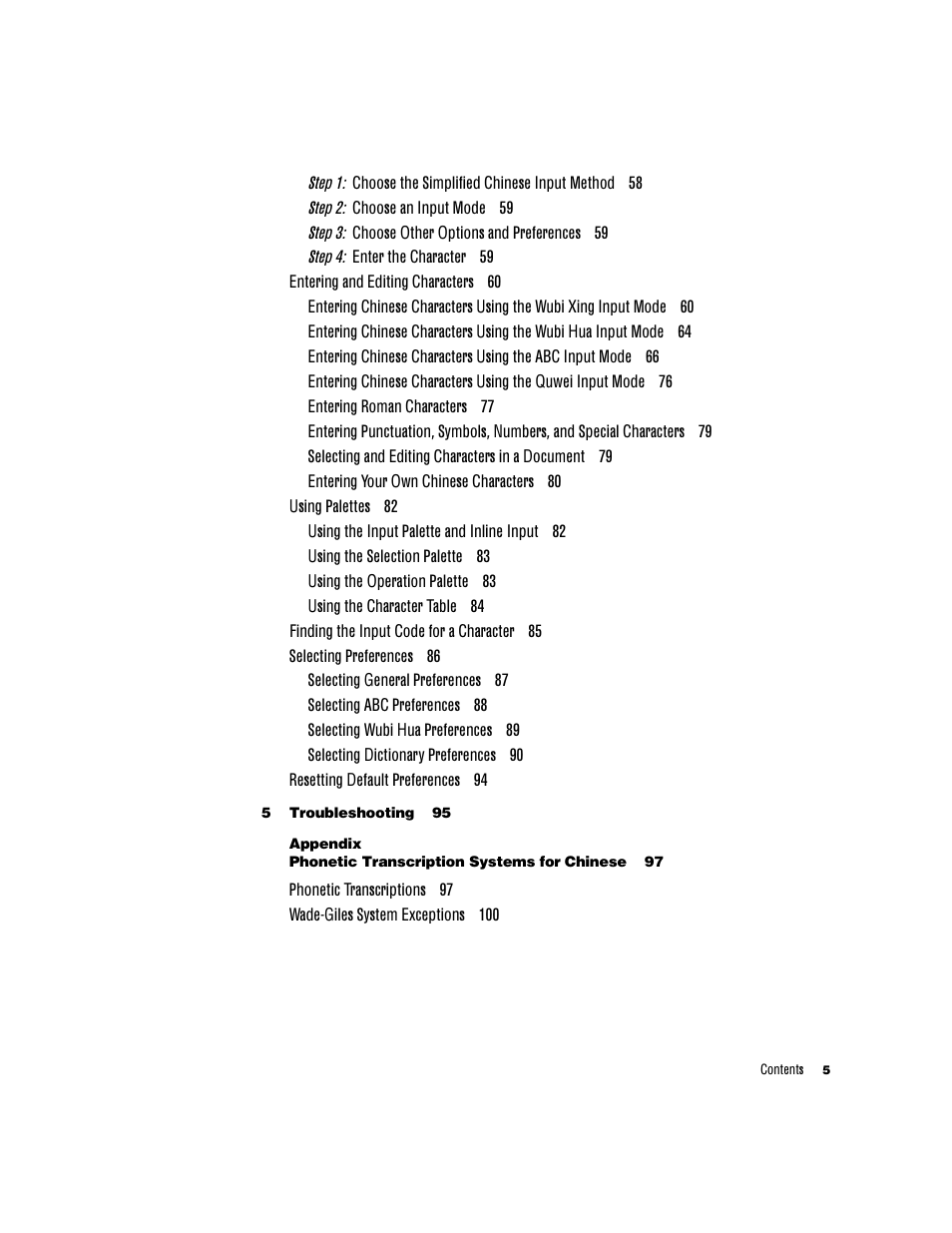 Step 1: Choose the Simplified Chinese Input Method 58
Step 2: Choose an Input Mode 59
Step 3: Choose Other Options and Preferences 59
Step 4: Enter the Character 59
Entering and Editing Characters 60
Entering Chinese Characters Using the Wubi Xing Input Mode 60
Entering Chinese Characters Using the Wubi Hua Input Mode 64
Entering Chinese Characters Using the ABC Input Mode 66
Entering Chinese Characters Using the Quwei Input Mode 76
Entering Roman Characters 77
Entering Punctuation, Symbols, Numbers, and Special Characters 79
Selecting and Editing Characters in a Document 79
Entering Your Own Chinese Characters 80
Using Palettes 82
Using the Input Palette and Inline Input 82
Using the Selection Palette 83
Using the Operation Palette 83
Using the Character Table 84
Finding the Input Code for a Character 85
Selecting Preferences 86
Selecting General Preferences 87
Selecting ABC Preferences 88
Selecting Wubi Hua Preferences 89
Selecting Dictionary Preferences 90
Resetting Default Preferences 94

5 Troubleshooting 95

Appendix
Phonetic Transcription Systems for Chinese 97

Phonetic Transcriptions 97
Wade-Giles System Exceptions 100

Contents 5